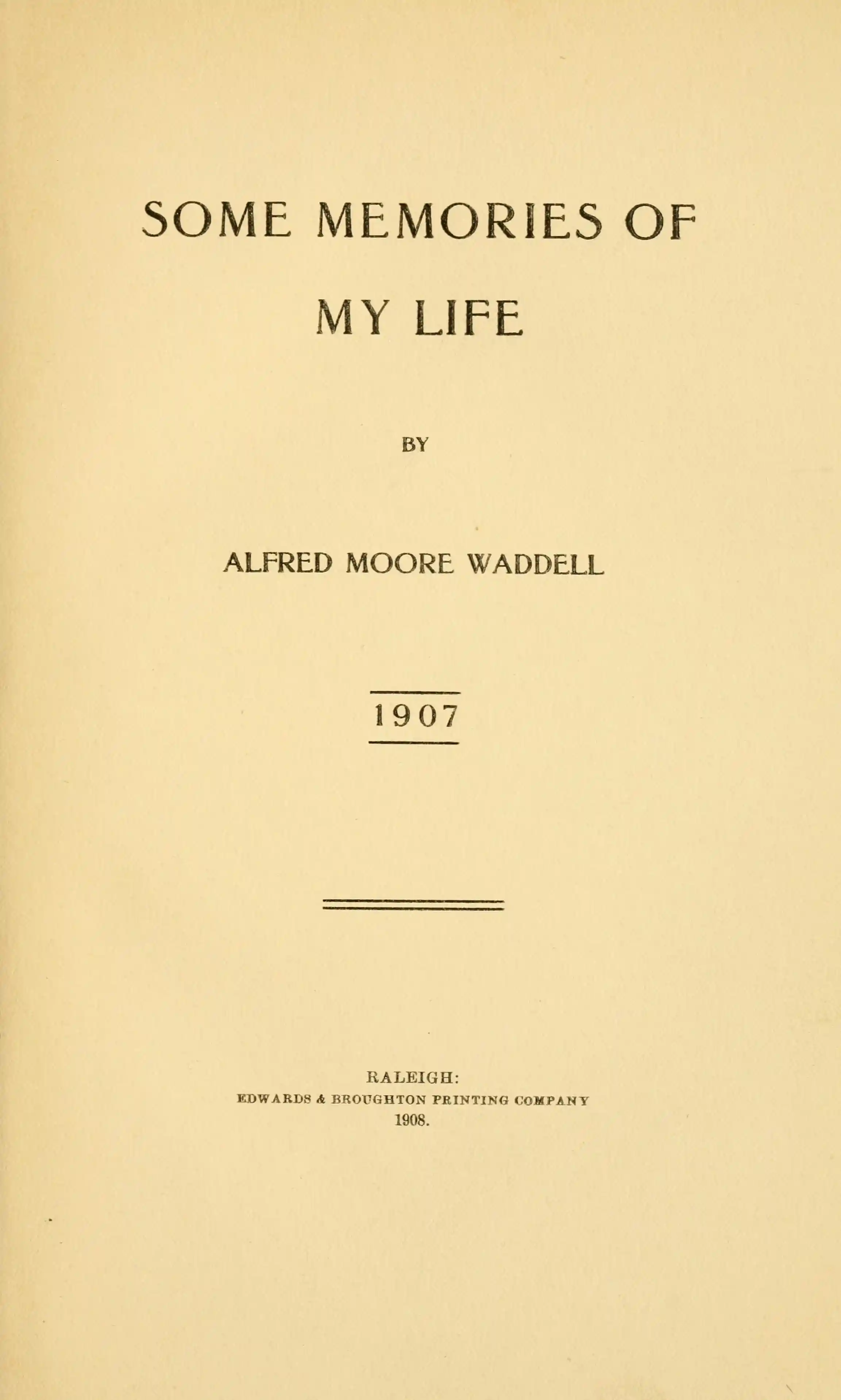 SOME MEMORIES OF MY LIFE

BY

ALFRED MOORE WADDELL

1907

RALEIGH:
EDWARDS & BROUGHTON PRINTING COMPANY
1908.